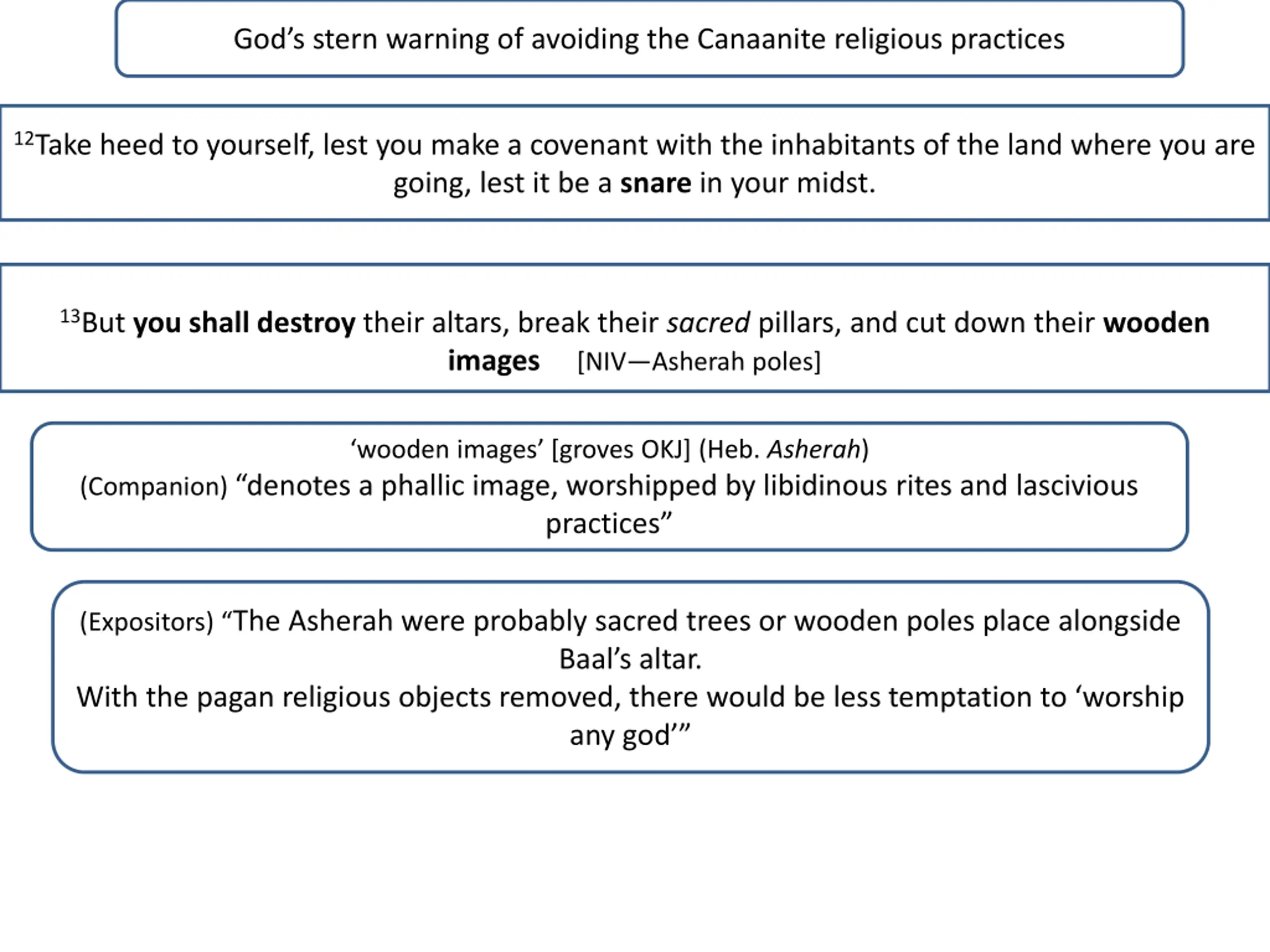 God’s stern warning of avoiding the Canaanite religious practices

$^{12}$Take heed to yourself, lest you make a covenant with the inhabitants of the land where you are going, lest it be a snare in your midst.

$^{13}$But you shall destroy their altars, break their sacred pillars, and cut down their wooden images [NIV—Asherah poles]

‘wooden images’ [groves OKJ] (Heb. Asherah)
(Companion) “denotes a phallic image, worshipped by libidinous rites and lascivious practices”

(Expositors) “The Asherah were probably sacred trees or wooden poles place alongside Baal’s altar.
With the pagan religious objects removed, there would be less temptation to ‘worship any god’”